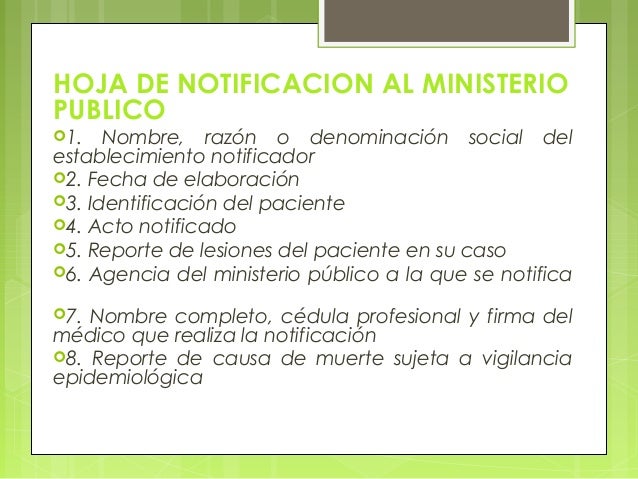 HOJA DE NOTIFICACION AL MINISTERIO PUBLICO

• 1. Nombre, razón o denominación social del establecimiento notificador
• 2. Fecha de elaboración
• 3. Identificación del paciente
• 4. Acto notificado
• 5. Reporte de lesiones del paciente en su caso
• 6. Agencia del ministerio público a la que se notifica

• 7. Nombre completo, cédula profesional y firma del médico que realiza la notificación
• 8. Reporte de causa de muerte sujeta a vigilancia epidemiológica